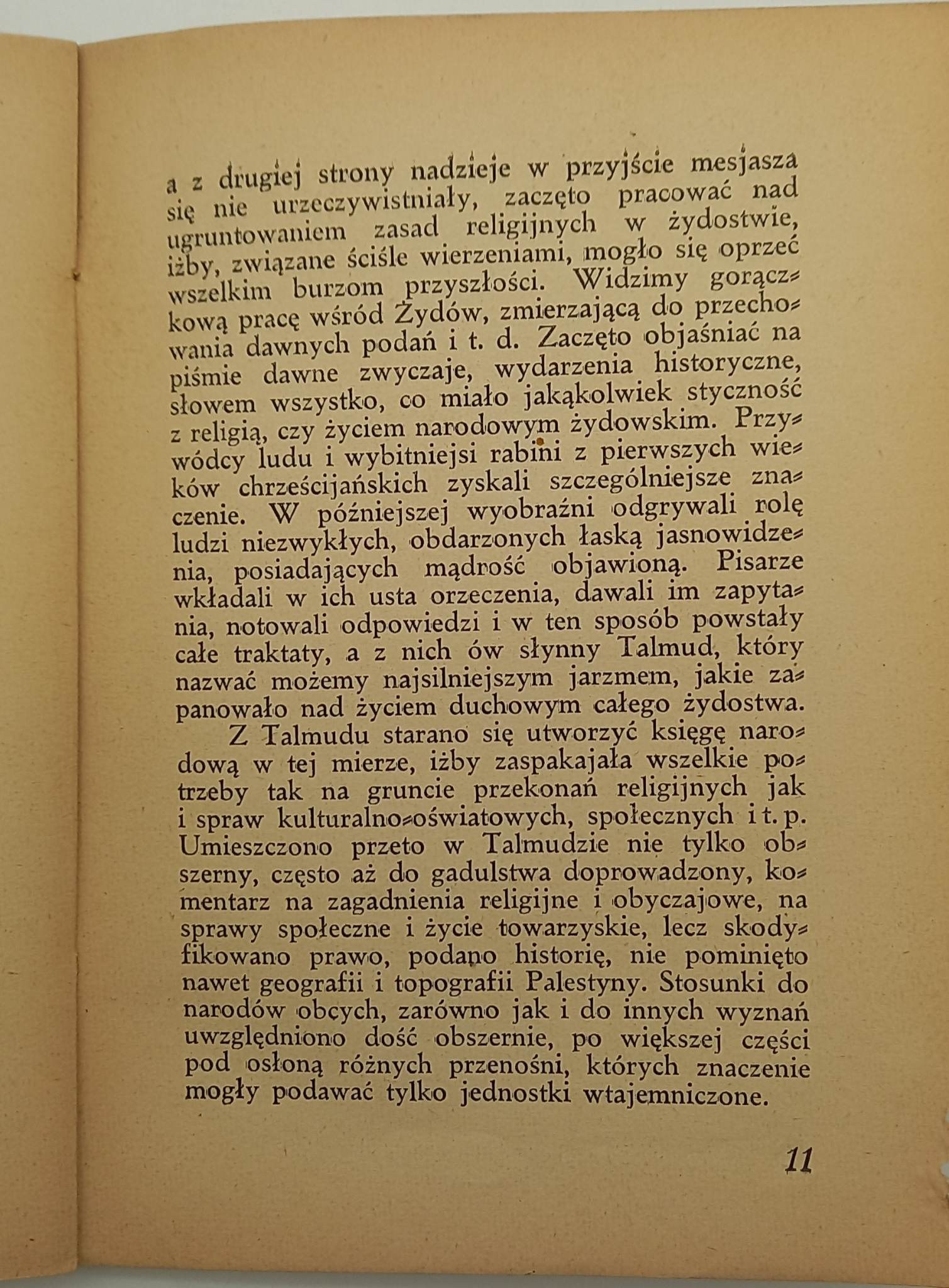 a z drugiej strony nadzieje w przyjście mesjasza się nie urzeczywistniały, zaczęto pracować nad ugruntowaniem zasad religijnych w żydostwie, iżby, związane ściśle wierzeniami, mogło się oprzeć wszelkim burzom przyszłości. Widzimy gorączkową pracę wśród Żydów, zmierzającą do przechowania dawnych podań i t. d. Zaczęto objaśniać na piśmie dawne zwyczaje, wydarzenia historyczne, słowem wszystko, co miało jakąkolwiek styczność z religią, czy życiem narodowym żydowskim. Przywódcy ludu i wybitniejsi rabini z pierwszych wieków chrześcijańskich zyskali szczególniejsze znaczenie. W późniejszej wyobraźni odgrywali rolę ludzi niezwykłych, obdarzonych łaską jasnowidzenia, posiadających mądrość objawioną. Pisarze wkładali w ich usta orzeczenia, dawali im zapytania, notowali odpowiedzi i w ten sposób powstały całe traktaty, a z nich ów słynny Talmud, który nazwać możemy najsilniejszym jarzmem, jakie zapanowało nad życiem duchowym całego żydostwa.

Z Talmudu starano się utworzyć księgę narodową w tej mierze, iżby zaspakajała wszelkie potrzeby tak na gruncie przekonań religijnych jak i spraw kulturalno-oświatowych, społecznych i t. p. Umieszczono przeto w Talmudzie nie tylko obszerny, często aż do gadulstwa doprowadzony, komentarz na zagadnienia religijne i obyczajowe, na sprawy społeczne i życie towarzyskie, lecz skodyfikowano prawo, podano historię, nie pominięto nawet geografii i topografii Palestyny. Stosunki do narodów obcych, zarówno jak i do innych wyznań uwzględniono dość obszernie, po większej części pod osłoną różnych przenośni, których znaczenie mogły podawać tylko jednostki wtajemniczone.

11